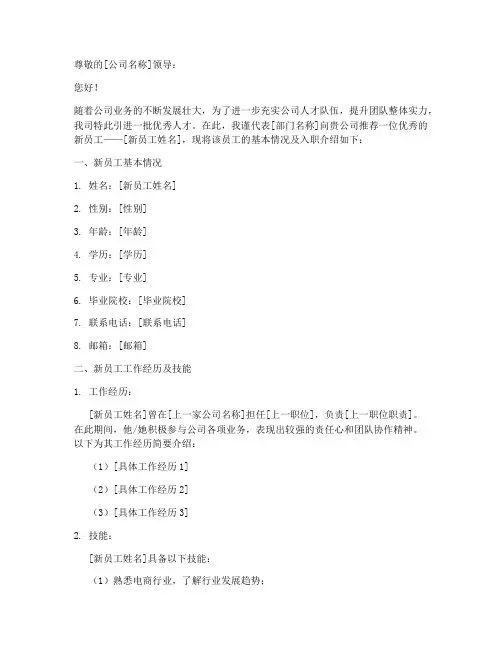 尊敬的[公司名称]领导：

您好！

随着公司业务的不断发展壮大，为了进一步充实公司人才队伍，提升团队整体实力，我司特此引进一批优秀人才。在此，我谨代表[部门名称]向贵公司推荐一位优秀的新员工——[新员工姓名]，现将该员工的基本情况及入职介绍如下：

一、新员工基本情况

1. 姓名：[新员工姓名]

2. 性别：[性别]

3. 年龄：[年龄]

4. 学历：[学历]

5. 专业：[专业]

6. 毕业院校：[毕业院校]

7. 联系电话：[联系电话]

8. 邮箱：[邮箱]

二、新员工工作经历及技能

1. 工作经历：

[新员工姓名]曾在[上一家公司名称]担任[上一职位]，负责[上一职位职责]。在此期间，他/她积极参与公司各项业务，表现出较强的责任心和团队协作精神。以下为其工作经历简要介绍：

（1）[具体工作经历1]

（2）[具体工作经历2]

（3）[具体工作经历3]

2. 技能：

[新员工姓名]具备以下技能：

（1）熟悉电商行业，了解行业发展趋势；